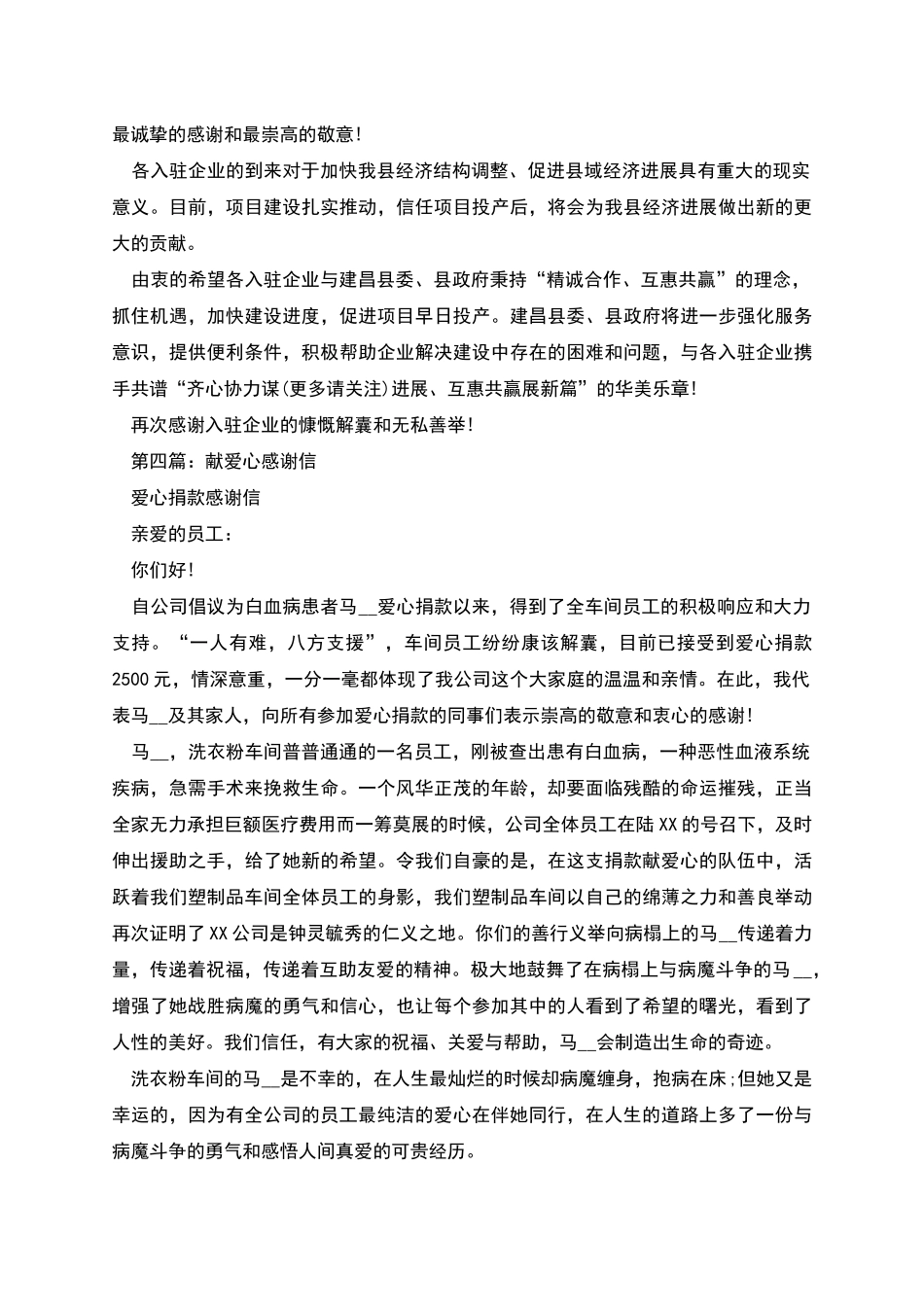 最诚挚的感谢和最崇高的敬意！

各入驻企业的到来对于加快我县经济结构调整、促进县域经济进展具有重大的现实意义。目前，项目建设扎实推动，信任项目投产后，将会为我县经济进展做出新的更大的贡献。

由衷的希望各入驻企业与建昌县委、县政府秉持“精诚合作、互惠共赢”的理念，抓住机遇，加快建设进度，促进项目早日投产。建昌县委、县政府将进一步强化服务意识，提供便利条件，积极帮助企业解决建设中存在的困难和问题，与各入驻企业携手共谱“齐心协力谋(更多请关注)进展、互惠共赢展新篇”的华美乐章！

再次感谢入驻企业的慷慨解囊和无私善举！

第四篇：献爱心感谢信

爱心捐款感谢信

亲爱的员工：

你们好！

自公司倡议为白血病患者马__爱心捐款以来，得到了全车间员工的积极响应和大力支持。“一人有难，八方支援”，车间员工纷纷康该解囊，目前已接受到爱心捐款2500元，情深意重，一分一毫都体现了我公司这个大家庭的温温和亲情。在此，我代表马__及其家人，向所有参加爱心捐款的同事们表示崇高的敬意和衷心的感谢！

马__，洗衣粉车间普普通通的一名员工，刚被查出患有白血病，一种恶性血液系统疾病，急需手术来挽救生命。一个风华正茂的年龄，却要面临残酷的命运摧残，正当全家无力承担巨额医疗费用而一筹莫展的时候，公司全体员工在陆XX的号召下，及时伸出援助之手，给了她新的希望。令我们自豪的是，在这支捐款献爱心的队伍中，活跃着我们塑制品车间全体员工的身影，我们塑制品车间以自己的绵薄之力和善良举动再次证明了XX公司是钟灵毓秀的仁义之地。你们的善行义举向病榻上的马__传递着力量，传递着祝福，传递着互助友爱的精神。极大地鼓舞了在病榻上与病魔斗争的马__，增强了她战胜病魔的勇气和信心，也让每个参加其中的人看到了希望的曙光，看到了人性的美好。我们信任，有大家的祝福、关爱与帮助，马__会制造出生命的奇迹。

洗衣粉车间的马__是不幸的，在人生最灿烂的时候却病魔缠身，抱病在床;但她又是幸运的，因为有全公司的员工最纯洁的爱心在伴她同行，在人生的道路上多了一份与病魔斗争的勇气和感悟人间真爱的可贵经历。